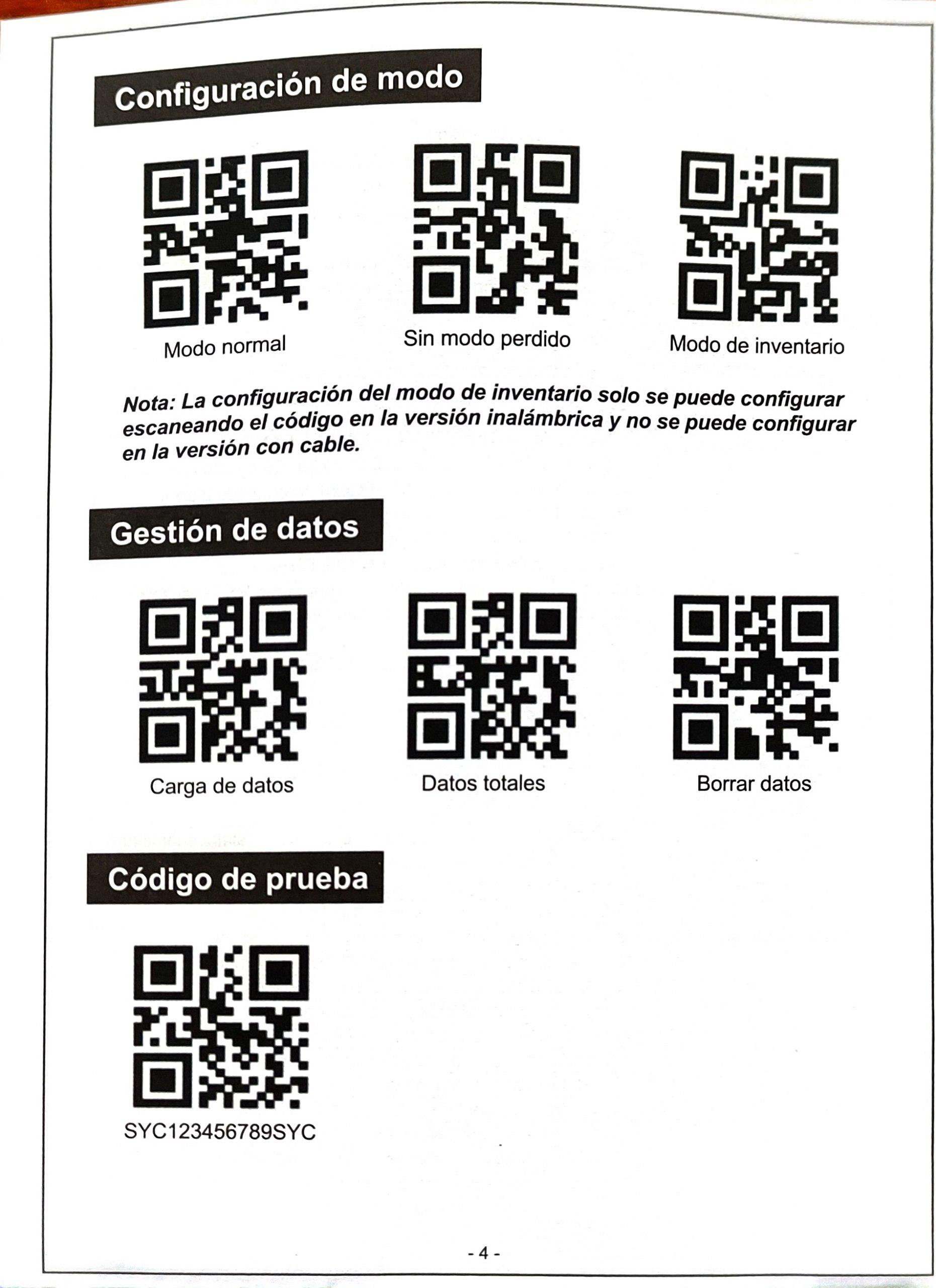 Configuración de modo

Modo normal

Sin modo perdido

Modo de inventario

Nota: La configuración del modo de inventario solo se puede configurar escaneando el código en la versión inalámbrica y no se puede configurar en la versión con cable.

Gestión de datos

Carga de datos

Datos totales

Borrar datos

Código de prueba

SYC123456789SYC

- 4 -